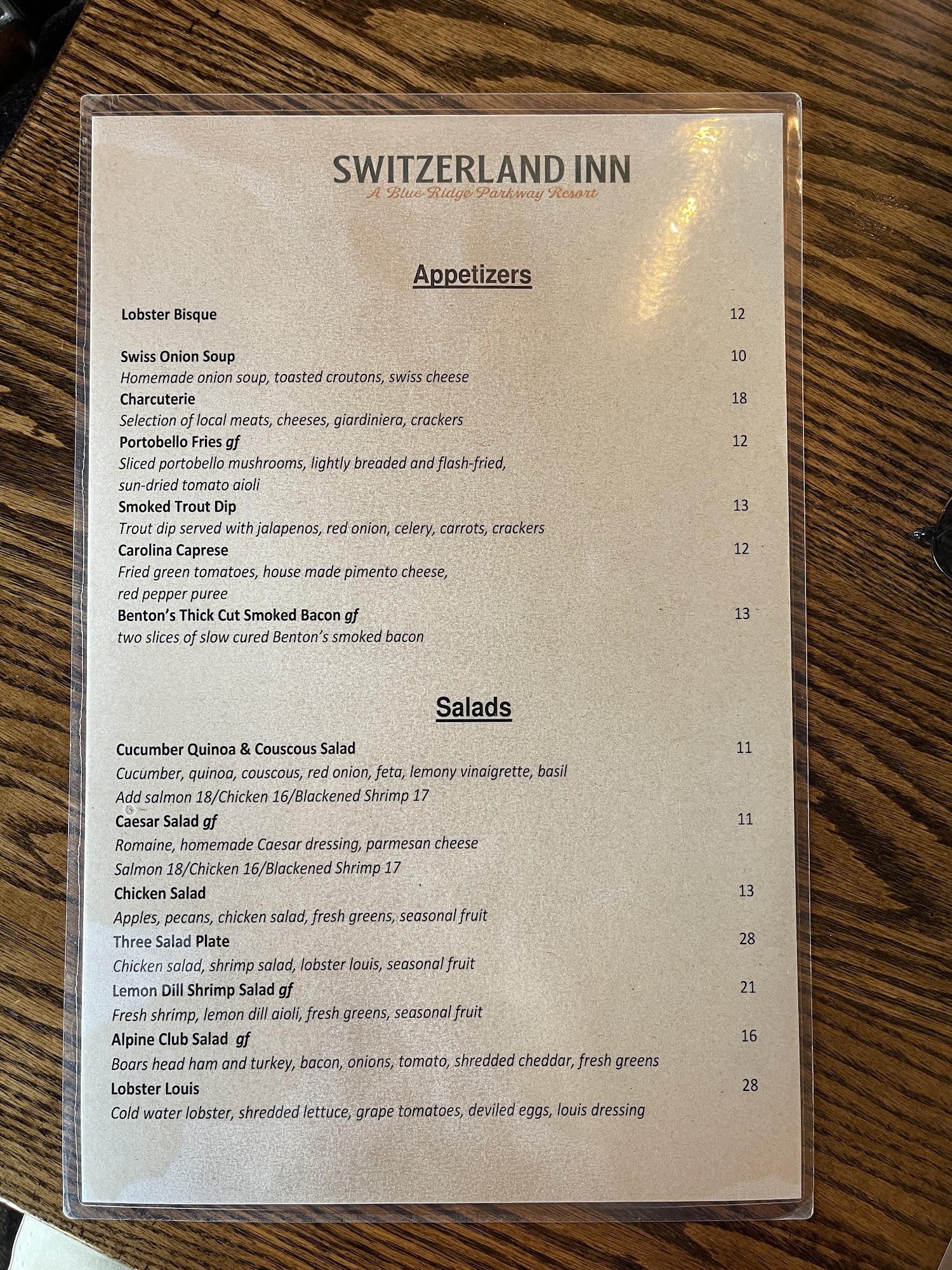 SWITZERLAND INN
A Blue Ridge Parkway Resort

Appetizers

Lobster Bisque 12

Swiss Onion Soup 10
Homemade onion soup, toasted croutons, swiss cheese
Charcuterie 18
Selection of local meats, cheeses, giardiniera, crackers
Portobello Fries gf 12
Sliced portobello mushrooms, lightly breaded and flash-fried, sun-dried tomato aioli
Smoked Trout Dip 13
Trout dip served with jalapenos, red onion, celery, carrots, crackers
Carolina Caprese 12
Fried green tomatoes, house made pimento cheese, red pepper puree
Benton's Thick Cut Smoked Bacon gf 13
two slices of slow cured Benton's smoked bacon

Salads

Cucumber Quinoa & Couscous Salad 11
Cucumber, quinoa, couscous, red onion, feta, lemony vinaigrette, basil
Add salmon 18/Chicken 16/Blackened Shrimp 17
Caesar Salad gf 11
Romaine, homemade Caesar dressing, parmesan cheese
Salmon 18/Chicken 16/Blackened Shrimp 17
Chicken Salad 13
Apples, pecans, chicken salad, fresh greens, seasonal fruit
Three Salad Plate 28
Chicken salad, shrimp salad, lobster louis, seasonal fruit
Lemon Dill Shrimp Salad gf 21
Fresh shrimp, lemon dill aioli, fresh greens, seasonal fruit
Alpine Club Salad gf 16
Boars head ham and turkey, bacon, onions, tomato, shredded cheddar, fresh greens
Lobster Louis 28
Cold water lobster, shredded lettuce, grape tomatoes, deviled eggs, louis dressing